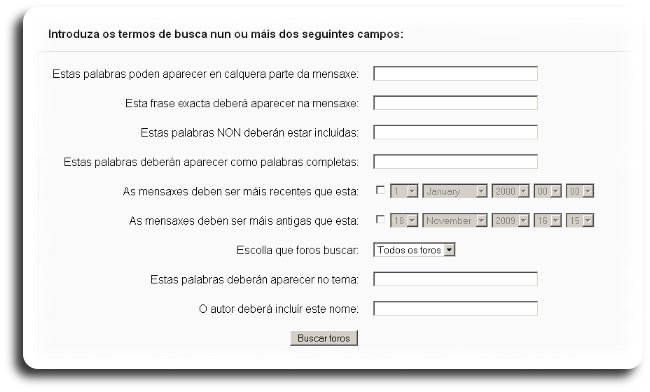 Introduza os termos de busca nun ou máis dos seguintes campos:

Estas palabras poden aparecer en calquera parte da mensaxe:

Esta frase exacta deberá aparecer na mensaxe:

Estas palabras NON deberán estar incluídas:

Estas palabras deberán aparecer como palabras completas:

As mensaxes deben ser máis recentes que esta: 1 January 2000 00 00

As mensaxes deben ser máis antigas que esta: 18 November 2009 16 15

Escolla que foros buscar: Todos os foros

Estas palabras deberán aparecer no tema:

O autor deberá incluír este nome:

Buscar foros